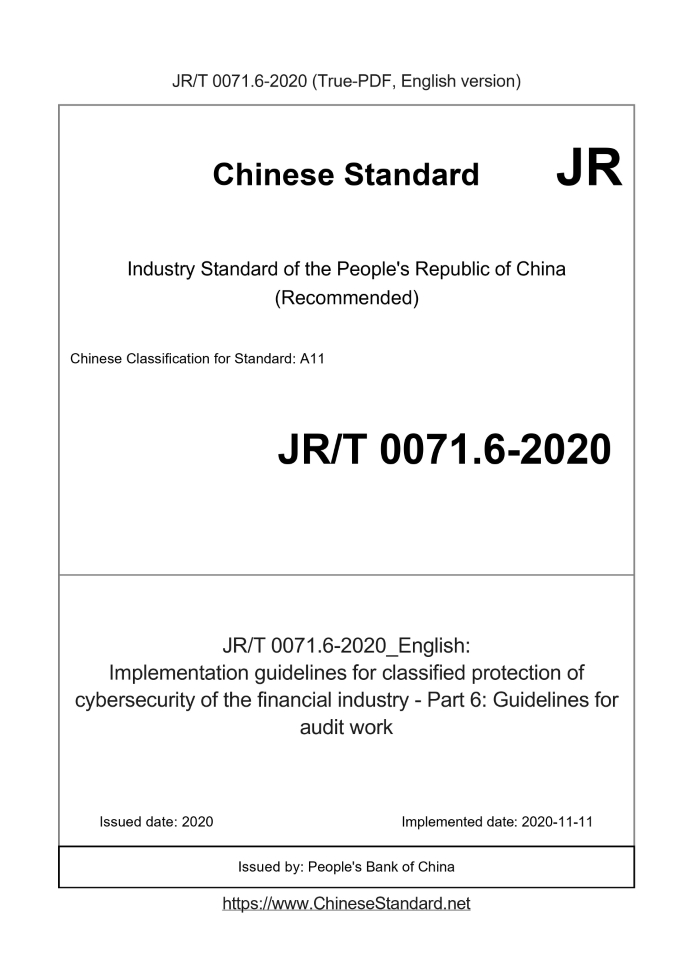 JR/T 0071.6-2020 (True-PDF, English version)

Chinese Standard JR

Industry Standard of the People's Republic of China (Recommended)

Chinese Classification for Standard: A11

JR/T 0071.6-2020

JR/T 0071.6-2020_English: Implementation guidelines for classified protection of cybersecurity of the financial industry - Part 6: Guidelines for audit work

Issued date: 2020

Implemented date: 2020-11-11

Issued by: People's Bank of China

https://www.ChineseStandard.net